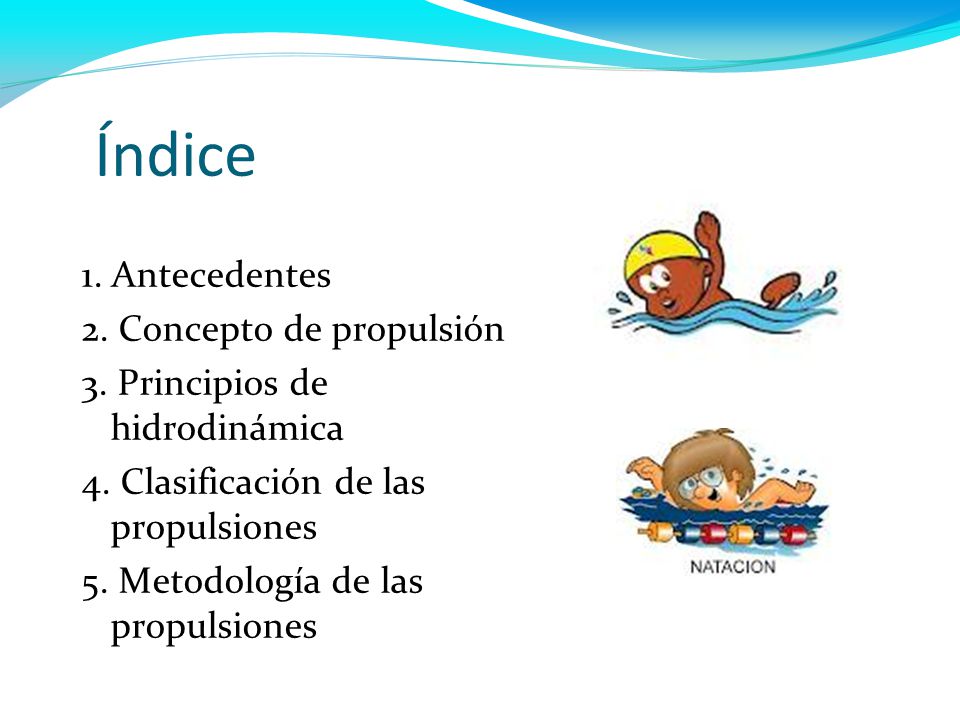 Índice

1. Antecedentes
2. Concepto de propulsión
3. Principios de hidrodinámica
4. Clasificación de las propulsiones
5. Metodología de las propulsiones

NATACION